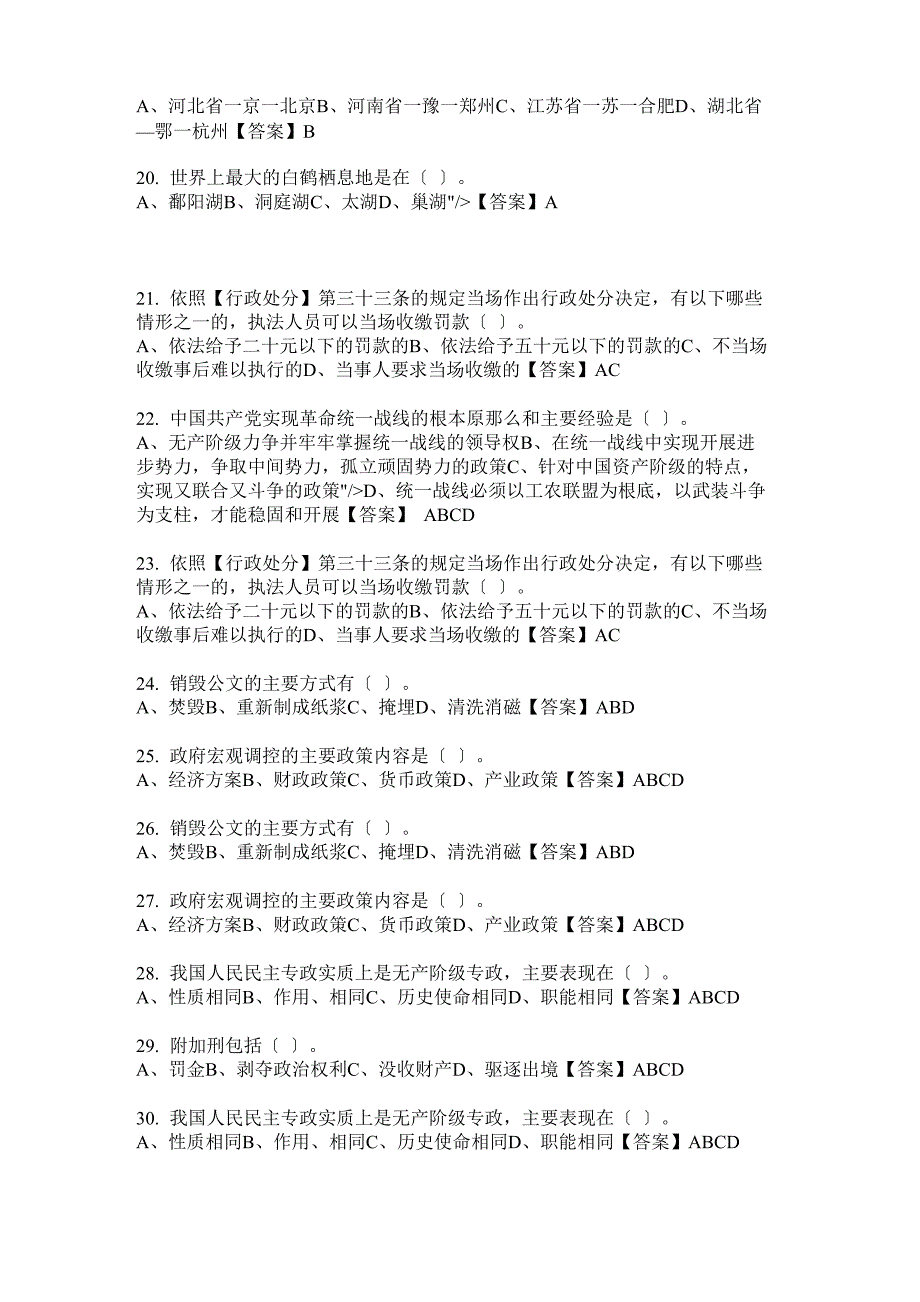 A、河北省一京一北京B、河南省一豫一郑州C、江苏省一苏一合肥D、湖北省—鄂一杭州【答案】B

20. 世界上最大的白鹤栖息地是在〔 〕。
A、鄱阳湖B、洞庭湖C、太湖D、巢湖"/>【答案】A

21. 依照【行政处分】第三十三条的规定当场作出行政处分决定，有以下哪些情形之一的，执法人员可以当场收缴罚款〔 〕。
A、依法给予二十元以下的罚款的B、依法给予五十元以下的罚款的C、不当场收缴事后难以执行的D、当事人要求当场收缴的【答案】AC

22. 中国共产党实现革命统一战线的根本原那么和主要经验是〔 〕。
A、无产阶级力争并牢牢掌握统一战线的领导权B、在统一战线中实现开展进步势力，争取中间势力，孤立顽固势力的政策C、针对中国资产阶级的特点，实现又联合又斗争的政策"/>D、统一战线必须以工农联盟为根底，以武装斗争为支柱，才能稳固和开展【答案】 ABCD

23. 依照【行政处分】第三十三条的规定当场作出行政处分决定，有以下哪些情形之一的，执法人员可以当场收缴罚款〔 〕。
A、依法给予二十元以下的罚款的B、依法给予五十元以下的罚款的C、不当场收缴事后难以执行的D、当事人要求当场收缴的【答案】AC

24. 销毁公文的主要方式有〔 〕。
A、焚毁B、重新制成纸浆C、掩埋D、清洗消磁【答案】ABD

25. 政府宏观调控的主要政策内容是〔 〕。
A、经济方案B、财政政策C、货币政策D、产业政策【答案】ABCD

26. 销毁公文的主要方式有〔 〕。
A、焚毁B、重新制成纸浆C、掩埋D、清洗消磁【答案】ABD

27. 政府宏观调控的主要政策内容是〔 〕。
A、经济方案B、财政政策C、货币政策D、产业政策【答案】ABCD

28. 我国人民民主专政实质上是无产阶级专政，主要表现在〔 〕。
A、性质相同B、作用、相同C、历史使命相同D、职能相同【答案】ABCD

29. 附加刑包括〔 〕。
A、罚金B、剥夺政治权利C、没收财产D、驱逐出境【答案】ABCD

30. 我国人民民主专政实质上是无产阶级专政，主要表现在〔 〕。
A、性质相同B、作用、相同C、历史使命相同D、职能相同【答案】ABCD